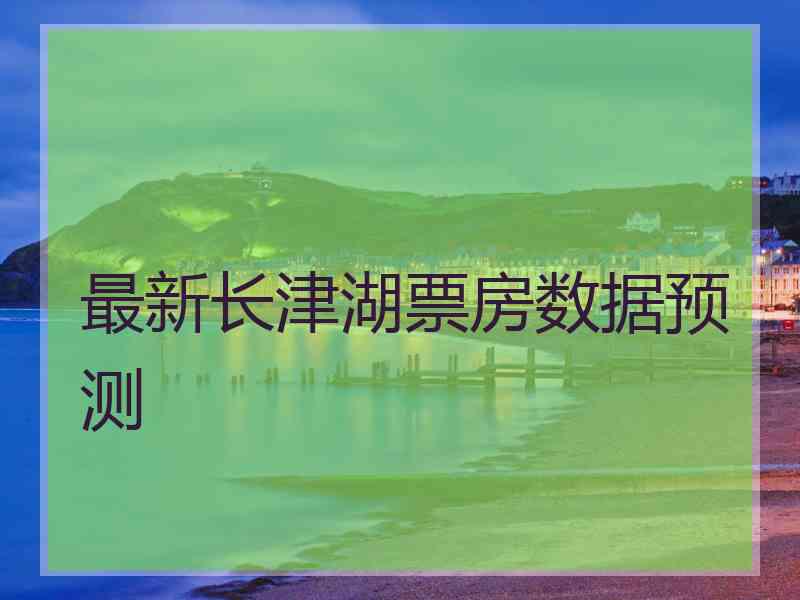 最新长津湖票房数据预测